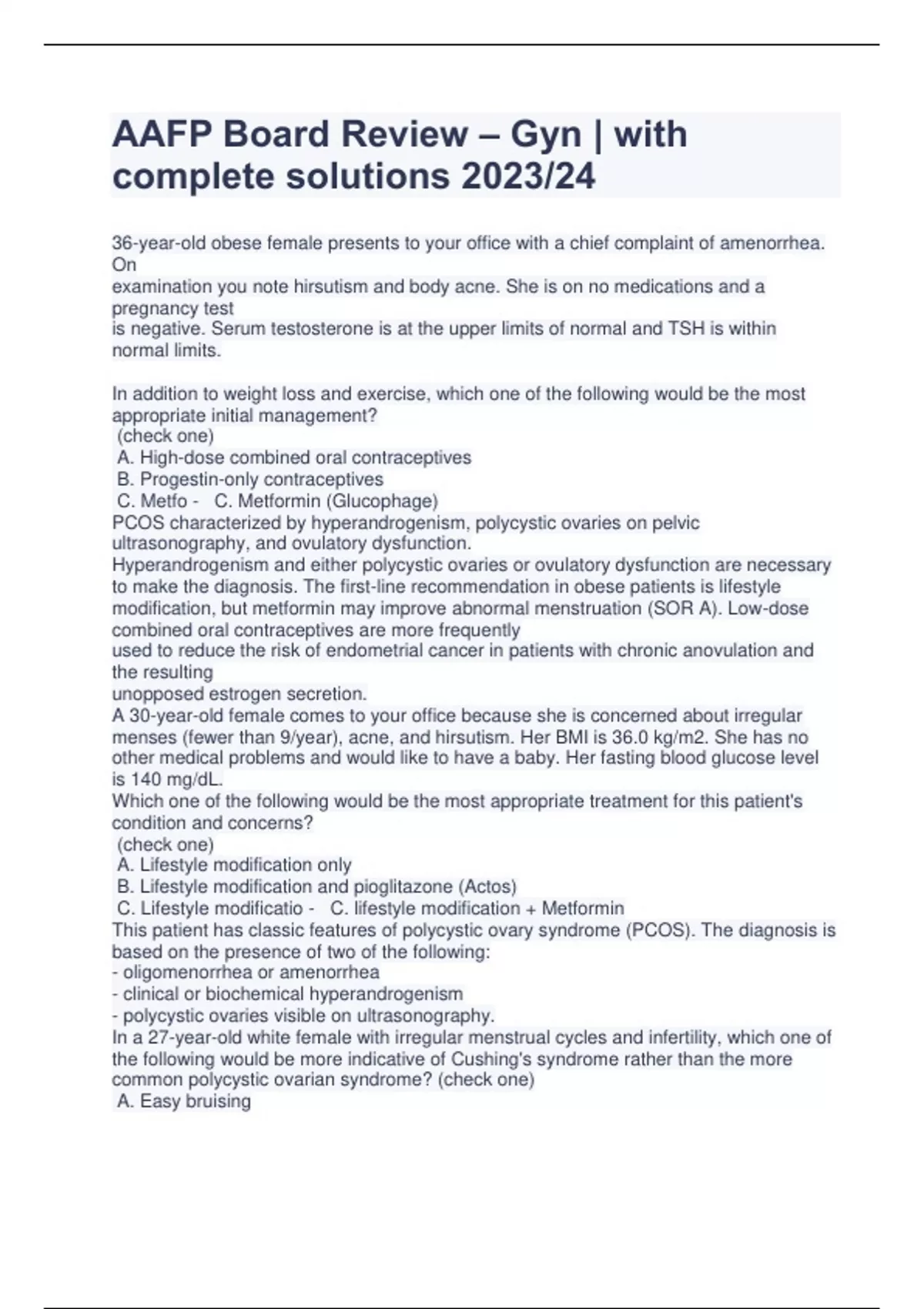 AAFP Board Review – Gyn | with complete solutions 2023/24

36-year-old obese female presents to your office with a chief complaint of amenorrhea. On examination you note hirsutism and body acne. She is on no medications and a pregnancy test is negative. Serum testosterone is at the upper limits of normal and TSH is within normal limits.

In addition to weight loss and exercise, which one of the following would be the most appropriate initial management?
(check one)
A. High-dose combined oral contraceptives
B. Progestin-only contraceptives
C. Metfo - C. Metformin (Glucophage)
PCOS characterized by hyperandrogenism, polycystic ovaries on pelvic ultrasonography, and ovulatory dysfunction.
Hyperandrogenism and either polycystic ovaries or ovulatory dysfunction are necessary to make the diagnosis. The first-line recommendation in obese patients is lifestyle modification, but metformin may improve abnormal menstruation (SOR A). Low-dose combined oral contraceptives are more frequently used to reduce the risk of endometrial cancer in patients with chronic anovulation and the resulting unopposed estrogen secretion.
A 30-year-old female comes to your office because she is concerned about irregular menses (fewer than 9/year), acne, and hirsutism. Her BMI is 36.0 kg/m2. She has no other medical problems and would like to have a baby. Her fasting blood glucose level is 140 mg/dL.
Which one of the following would be the most appropriate treatment for this patient's condition and concerns?
(check one)
A. Lifestyle modification only
B. Lifestyle modification and pioglitazone (Actos)
C. Lifestyle modificatio - C. lifestyle modification + Metformin
This patient has classic features of polycystic ovary syndrome (PCOS). The diagnosis is based on the presence of two of the following:
- oligomenorrhea or amenorrhea
- clinical or biochemical hyperandrogenism
- polycystic ovaries visible on ultrasonography.
In a 27-year-old white female with irregular menstrual cycles and infertility, which one of the following would be more indicative of Cushing's syndrome rather than the more common polycystic ovarian syndrome? (check one)
A. Easy bruising